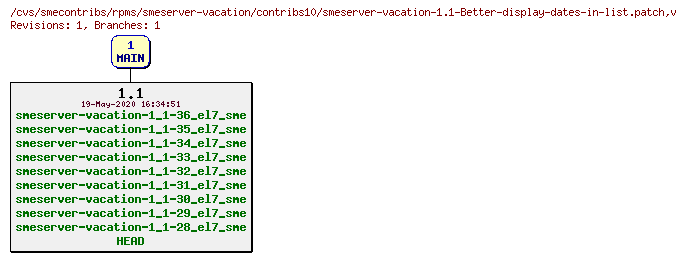 /cvs/smecontribs/rpms/smeserver-vacation/contribs10/smeserver-vacation-1.1-Better-display-dates-in-list.patch,v
Revisions: 1, Branches: 1

1
MAIN

1.1
19-May-2020 16:34:51
smeserver-vacation-1_1-36_el7_sme
smeserver-vacation-1_1-35_el7_sme
smeserver-vacation-1_1-34_el7_sme
smeserver-vacation-1_1-33_el7_sme
smeserver-vacation-1_1-32_el7_sme
smeserver-vacation-1_1-31_el7_sme
smeserver-vacation-1_1-30_el7_sme
smeserver-vacation-1_1-29_el7_sme
smeserver-vacation-1_1-28_el7_sme
HEAD